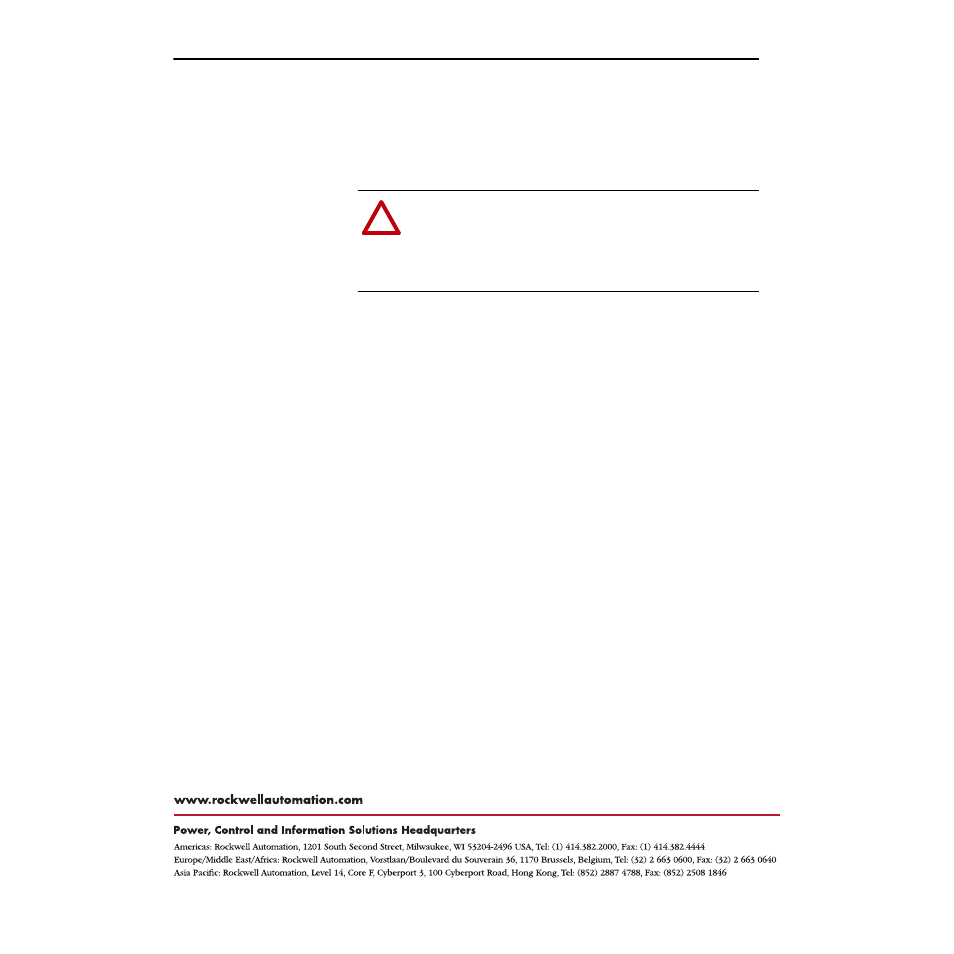 www.rockwellautomation.com

Power, Control and Information Solutions Headquarters
Americas: Rockwell Automation, 1201 South Second Street, Milwaukee, WI 53204-2496 USA, Tel: (1) 414.382.2000, Fax: (1) 414.382.4444
Europe/Middle East/Africa: Rockwell Automation, Vorstlaan/Boulevard du Souverain 36, 1170 Brussels, Belgium, Tel: (32) 2 663 0600, Fax: (32) 2 663 0640
Asia Pacific: Rockwell Automation, Level 14, Core F, Cyberport 3, 100 Cyberport Road, Hong Kong, Tel: (852) 2887 4788, Fax: (852) 2508 1846